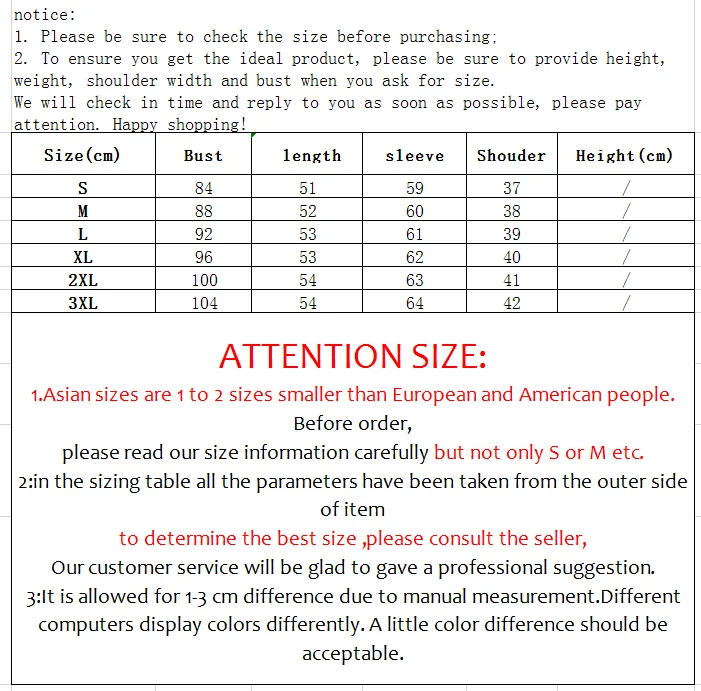 notice:
1. Please be sure to check the size before purchasing;
2. To ensure you get the ideal product, please be sure to provide height, weight, shoulder width and bust when you ask for size.
We will check in time and reply to you as soon as possible, please pay attention. Happy shopping!

| Size(cm) | Bust | length | sleeve | Shouder | Height(cm) |
|---|---|---|---|---|---|
| S | 84 | 51 | 59 | 37 | / |
| M | 88 | 52 | 60 | 38 | / |
| L | 92 | 53 | 61 | 39 | / |
| XL | 96 | 53 | 62 | 40 | / |
| 2XL | 100 | 54 | 63 | 41 | / |
| 3XL | 104 | 54 | 64 | 42 | / |

ATTENTION SIZE:
1.Asian sizes are 1 to 2 sizes smaller than European and American people.
Before order,
please read our size information carefully but not only S or M etc.
2:in the sizing table all the parameters have been taken from the outer side of item
to determine the best size ,please consult the seller,
Our customer service will be glad to gave a professional suggestion.
3:It is allowed for 1-3 cm difference due to manual measurement.Different computers display colors differently. A little color difference should be acceptable.